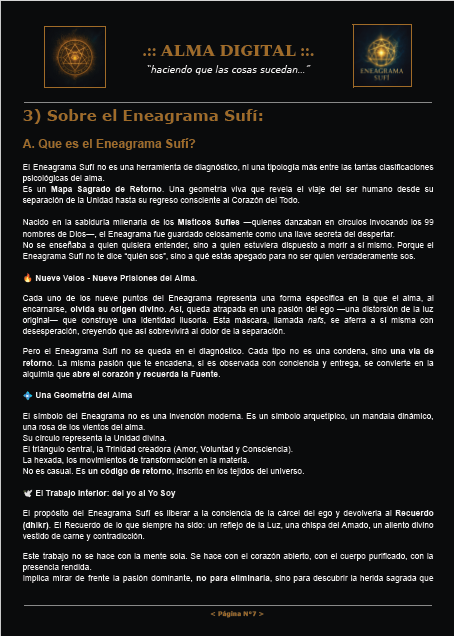 .:: ALMA DIGITAL ::.
"haciendo que las cosas sucedan..."

ENEAGRAMA SUFÍ

3) Sobre el Eneagrama Sufí:

A. Que es el Eneagrama Sufí?

El Eneagrama Sufí no es una herramienta de diagnóstico, ni una tipología más entre las tantas clasificaciones psicológicas del alma.
Es un Mapa Sagrado de Retorno. Una geometría viva que revela el viaje del ser humano desde su separación de la Unidad hasta su regreso consciente al Corazón del Todo.

Nacido en la sabiduría milenaria de los Místicos Sufíes —quienes danzaban en círculos invocando los 99 nombres de Dios—, el Eneagrama fue guardado celosamente como una llave secreta del despertar.
No se enseñaba a quien quisiera entender, sino a quien estuviera dispuesto a morir a sí mismo. Porque el Eneagrama Sufí no te dice "quién sos", sino a qué estás apegado para no ser quien verdaderamente sos.

🔥 Nueve Velos - Nueve Prisiones del Alma.

Cada uno de los nueve puntos del Eneagrama representa una forma específica en la que el alma, al encarnarse, olvida su origen divino. Así, queda atrapada en una pasión del ego —una distorsión de la luz original— que construye una identidad ilusoria. Esta máscara, llamada nafs, se aferra a sí misma con desesperación, creyendo que así sobrevivirá al dolor de la separación.

Pero el Eneagrama Sufí no se queda en el diagnóstico. Cada tipo no es una condena, sino una vía de retorno. La misma pasión que te encadena, si es observada con conciencia y entrega, se convierte en la alquimia que abre el corazón y recuerda la Fuente.

💠 Una Geometría del Alma

El símbolo del Eneagrama no es una invención moderna. Es un símbolo arquetípico, un mandala dinámico, una rosa de los vientos del alma.
Su círculo representa la Unidad divina.
El triángulo central, la Trinidad creadora (Amor, Voluntad y Consciencia).
La hexada, los movimientos de transformación en la materia.
No es casual. Es un código de retorno, inscrito en los tejidos del universo.

🕊 El Trabajo Interior: del yo al Yo Soy

El propósito del Eneagrama Sufí es liberar a la conciencia de la cárcel del ego y devolverla al Recuerdo (dhikr). El Recuerdo de lo que siempre ha sido: un reflejo de la Luz, una chispa del Amado, un aliento divino vestido de carne y contradicción.

Este trabajo no se hace con la mente sola. Se hace con el corazón abierto, con el cuerpo purificado, con la presencia rendida.
Implica mirar de frente la pasión dominante, no para eliminarla, sino para descubrir la herida sagrada que

< Página N°7 >